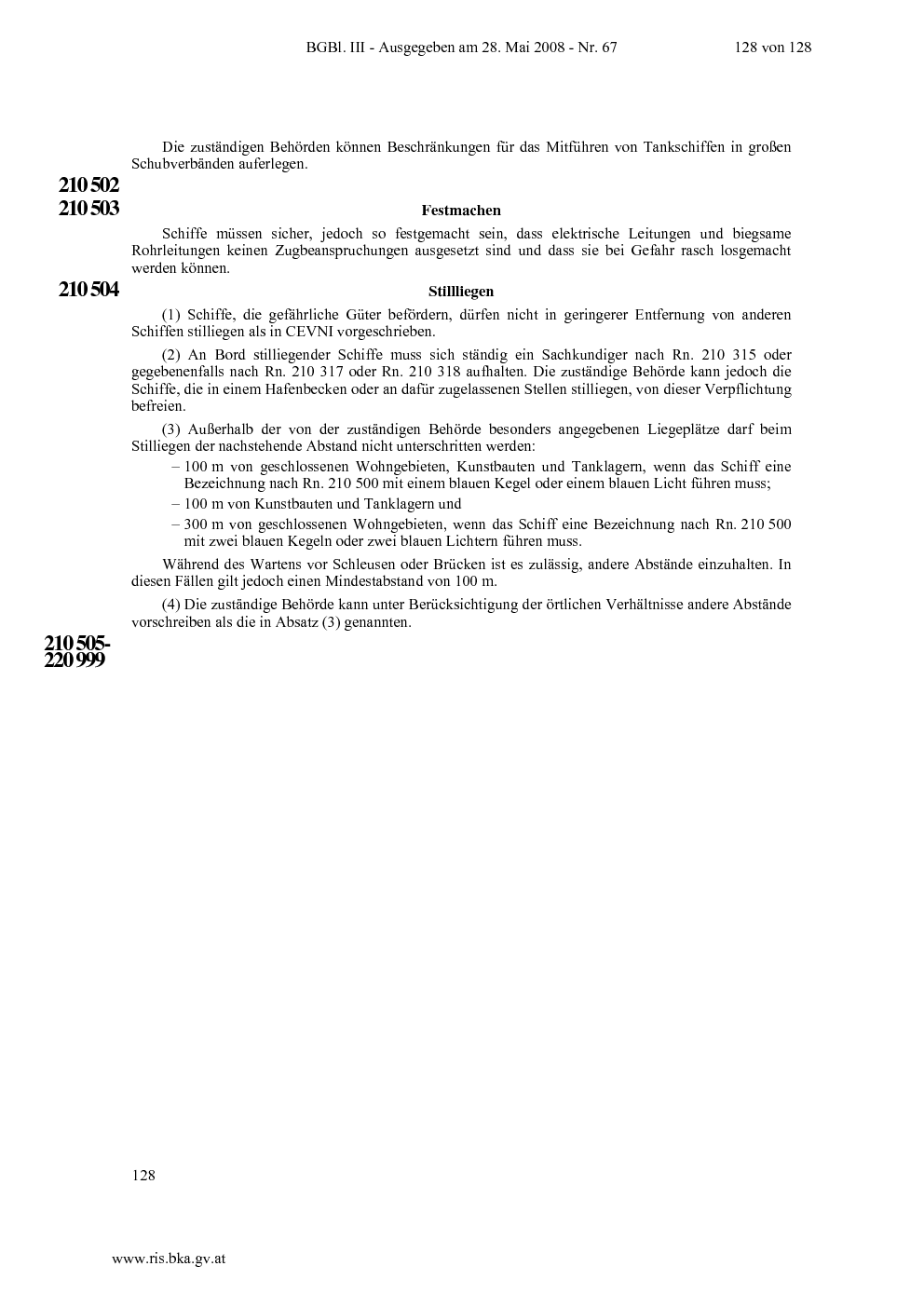 BGBl. III - Ausgegeben am 28. Mai 2008 - Nr. 67 128 von 128

Die zuständigen Behörden können Beschränkungen für das Mitführen von Tankschiffen in großen Schubverbänden auferlegen.

210 502

210 503

Festmachen

Schiffe müssen sicher, jedoch so festgemacht sein, dass elektrische Leitungen und biegsame Rohrleitungen keinen Zugbeanspruchungen ausgesetzt sind und dass sie bei Gefahr rasch losgemacht werden können.

210 504

Stillliegen

(1) Schiffe, die gefährliche Güter befördern, dürfen nicht in geringerer Entfernung von anderen Schiffen stilliegen als in CEVNI vorgeschrieben.

(2) An Bord stilliegender Schiffe muss sich ständig ein Sachkundiger nach Rn. 210 315 oder gegebenenfalls nach Rn. 210 317 oder Rn. 210 318 aufhalten. Die zuständige Behörde kann jedoch die Schiffe, die in einem Hafenbecken oder an dafür zugelassenen Stellen stilliegen, von dieser Verpflichtung befreien.

(3) Außerhalb der von der zuständigen Behörde besonders angegebenen Liegeplätze darf beim Stilliegen der nachstehende Abstand nicht unterschritten werden:

– 100 m von geschlossenen Wohngebieten, Kunstbauten und Tanklagern, wenn das Schiff eine Bezeichnung nach Rn. 210 500 mit einem blauen Kegel oder einem blauen Licht führen muss;

– 100 m von Kunstbauten und Tanklagern und

– 300 m von geschlossenen Wohngebieten, wenn das Schiff eine Bezeichnung nach Rn. 210 500 mit zwei blauen Kegeln oder zwei blauen Lichtern führen muss.

Während des Wartens vor Schleusen oder Brücken ist es zulässig, andere Abstände einzuhalten. In diesen Fällen gilt jedoch einen Mindestabstand von 100 m.

(4) Die zuständige Behörde kann unter Berücksichtigung der örtlichen Verhältnisse andere Abstände vorschreiben als die in Absatz (3) genannten.

210 505-
220 999

128

www.ris.bka.gv.at